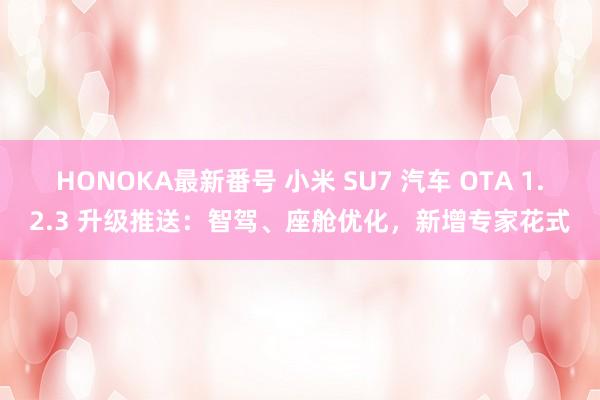 HONOKA最新番号 小米 SU7 汽车 OTA 1.2.3 升级推送：智驾、座舱优化，新增专家花式